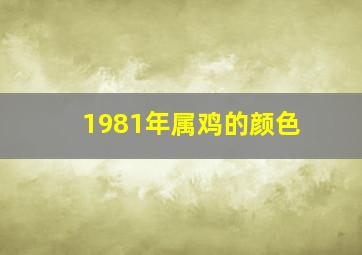 1981年属鸡的颜色